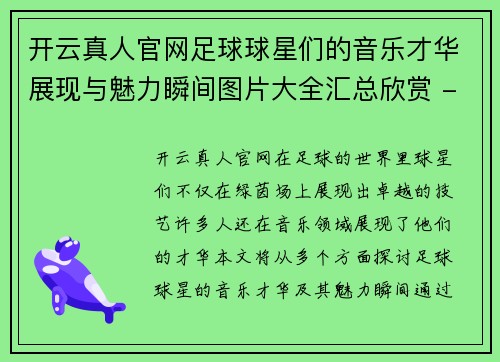 开云真人官网足球球星们的音乐才华展现与魅力瞬间图片大全汇总欣赏 -

开云真人官网在足球的世界里球星们不仅在绿茵场上展现出卓越的技艺许多人还在音乐领域展现了他们的才华本文将从多个方面探讨足球球星的音乐才华及其魅力瞬间通过